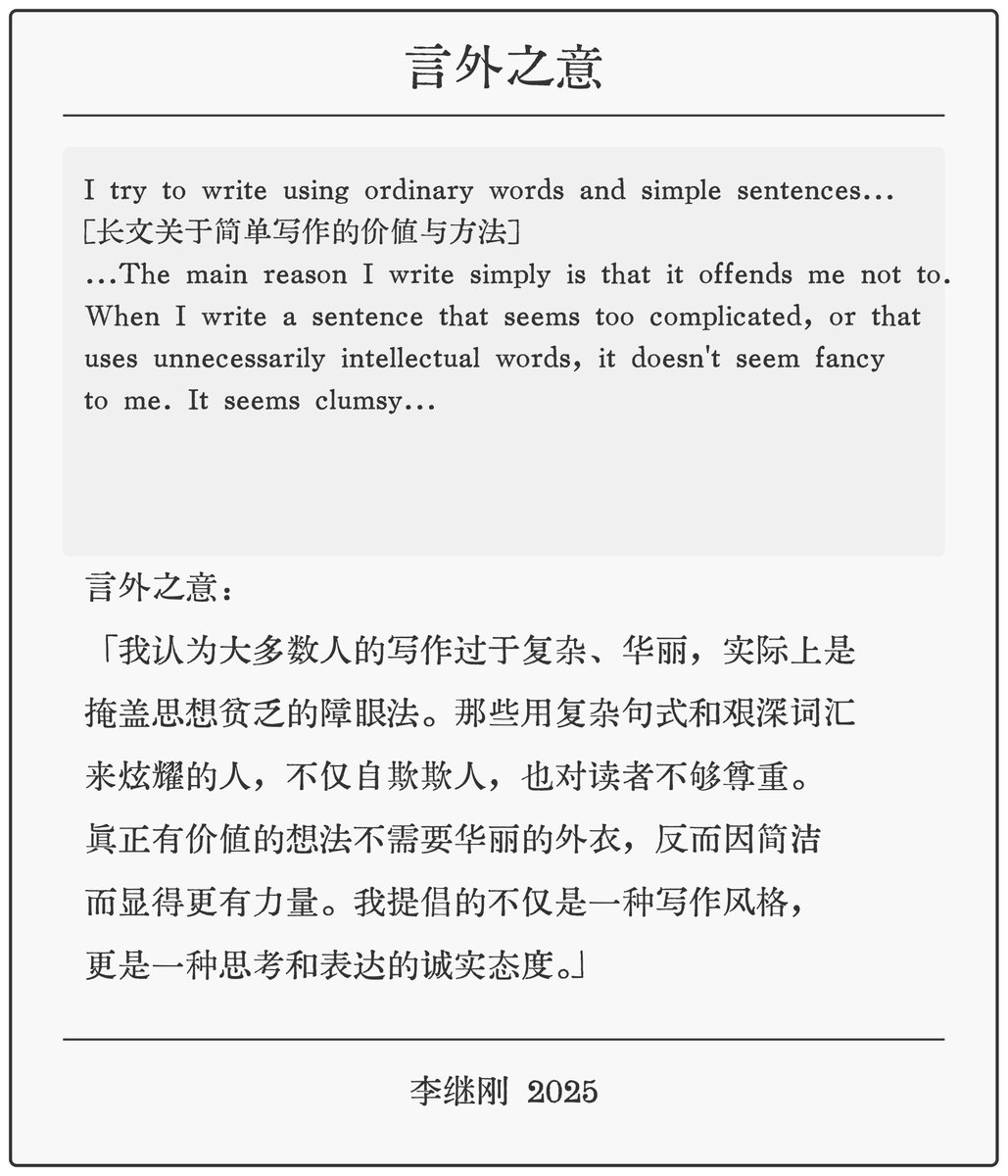 言外之意

I try to write using ordinary words and simple sentences...
[长文关于简单写作的价值与方法]
...The main reason I write simply is that it offends me not to. When I write a sentence that seems too complicated, or that uses unnecessarily intellectual words, it doesn't seem fancy to me. It seems clumsy...

言外之意：

「我认为大多数人的写作过于复杂、华丽，实际上是掩盖思想贫乏的障眼法。那些用复杂句式和艰深词汇来炫耀的人，不仅自欺欺人，也对读者不够尊重。真正有价值的想法不需要华丽的外衣，反而因简洁而显得更有力量。我提倡的不仅是一种写作风格，更是一种思考和表达的诚实态度。」

李继刚 2025